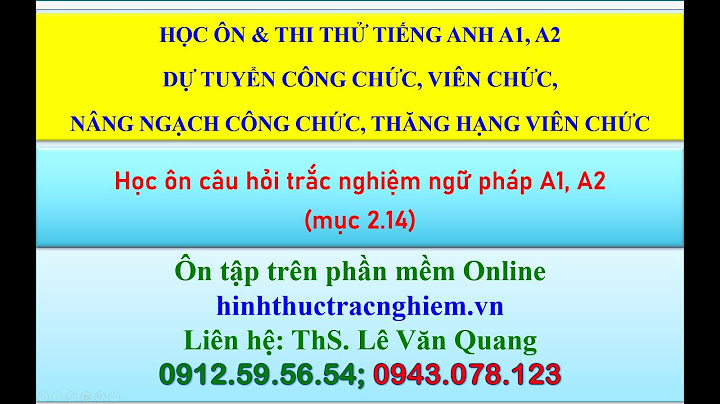 HỌC ÔN & THI THỬ TIẾNG ANH A1, A2
DỰ TUYỂN CÔNG CHỨC, VIÊN CHỨC,
NÂNG NGẠCH CÔNG CHỨC, THĂNG HẠNG VIÊN CHỨC

Học ôn câu hỏi trắc nghiệm ngữ pháp A1, A2
(mục 2.14)

Ôn tập trên phần mềm Online
hinhthuctracnghiem.vn
Liên hệ: ThS. Lê Văn Quang
0912.59.56.54; 0943.078.123